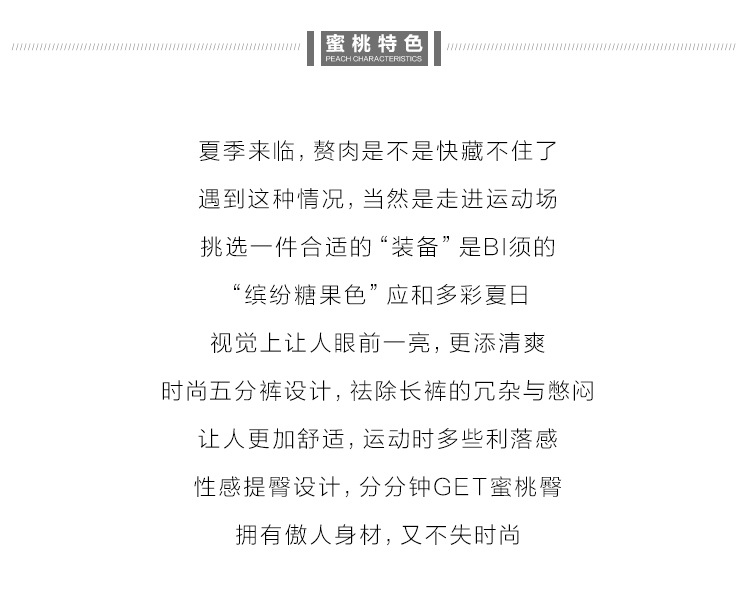 蜜桃特色
PEACH CHARACTERISTICS

夏季来临，赘肉是不是快藏不住了

遇到这种情况，当然是走进运动场

挑选一件合适的“装备”是BI须的

“缤纷糖果色”应和多彩夏日

视觉上让人眼前一亮，更添清爽

时尚五分裤设计，祛除长裤的冗杂与憋闷

让人更加舒适，运动时多些利落感

性感提臀设计，分分钟GET蜜桃臀

拥有傲人身材，又不失时尚